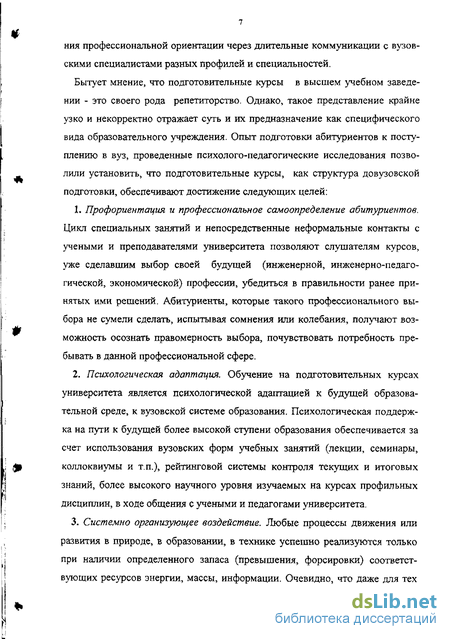 7

ния профессиональной ориентации через длительные коммуникации с вузовскими специалистами разных профилей и специальностей.

Бытует мнение, что подготовительные курсы в высшем учебном заведении - это своего рода репетиторство. Однако, такое представление крайне узко и некорректно отражает суть и их предназначение как специфического вида образовательного учреждения. Опыт подготовки абитуриентов к поступлению в вуз, проведенные психолого-педагогические исследования позволили установить, что подготовительные курсы, как структура довузовской подготовки, обеспечивают достижение следующих целей:

1. Профориентация и профессиональное самоопределение абитуриентов. Цикл специальных занятий и непосредственные неформальные контакты с учеными и преподавателями университета позволяют слушателям курсов, уже сделавшим выбор своей будущей (инженерной, инженерно-педагогической, экономической) профессии, убедиться в правильности ранее принятых ими решений. Абитуриенты, которые такого профессионального выбора не сумели сделать, испытывая сомнения или колебания, получают возможность осознать правомерность выбора, почувствовать потребность пребывать в данной профессиональной сфере.

2. Психологическая адаптация. Обучение на подготовительных курсах университета является психологической адаптацией к будущей образовательной среде, к вузовской системе образования. Психологическая поддержка на пути к будущей более высокой ступени образования обеспечивается за счет использования вузовских форм учебных занятий (лекции, семинары, коллоквиумы и т.п.), рейтинговой системы контроля текущих и итоговых знаний, более высокого научного уровня изучаемых на курсах профильных дисциплин, в ходе общения с учеными и педагогами университета.

3. Системно организующее воздействие. Любые процессы движения или развития в природе, в образовании, в технике успешно реализуются только при наличии определенного запаса (превышения, форсировки) соответствующих ресурсов энергии, массы, информации. Очевидно, что даже для тех

dsLib.net
библиотека диссертаций